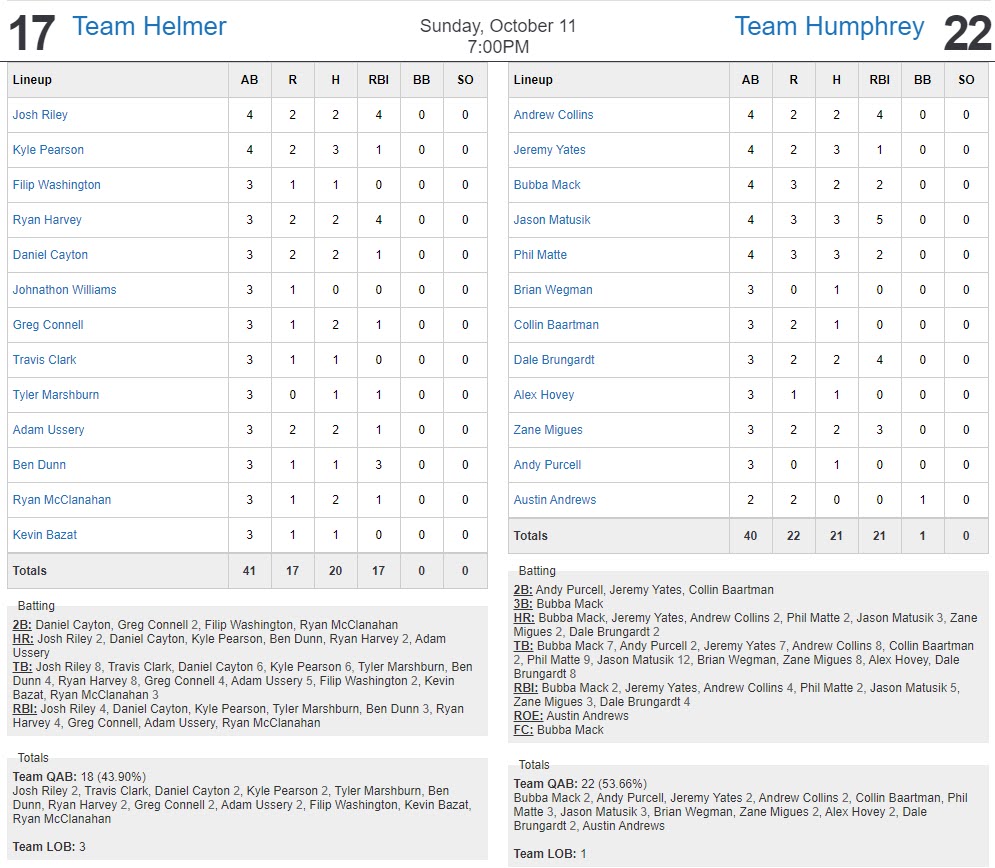 17 Team Helmer

Sunday, October 11
7:00PM

Team Humphrey 22

| Lineup | AB | R | H | RBI | BB | SO |
|---|---|---|---|---|---|---|
| Josh Riley | 4 | 2 | 2 | 4 | 0 | 0 |
| Kyle Pearson | 4 | 2 | 3 | 1 | 0 | 0 |
| Filip Washington | 3 | 1 | 1 | 0 | 0 | 0 |
| Ryan Harvey | 3 | 2 | 2 | 4 | 0 | 0 |
| Daniel Cayton | 3 | 2 | 2 | 1 | 0 | 0 |
| Johnathon Williams | 3 | 1 | 0 | 0 | 0 | 0 |
| Greg Connell | 3 | 1 | 2 | 1 | 0 | 0 |
| Travis Clark | 3 | 1 | 1 | 0 | 0 | 0 |
| Tyler Marshburn | 3 | 0 | 1 | 1 | 0 | 0 |
| Adam Ussery | 3 | 2 | 2 | 1 | 0 | 0 |
| Ben Dunn | 3 | 1 | 1 | 3 | 0 | 0 |
| Ryan McClanahan | 3 | 1 | 2 | 1 | 0 | 0 |
| Kevin Bazat | 3 | 1 | 1 | 0 | 0 | 0 |
| Totals | 41 | 17 | 20 | 17 | 0 | 0 |

Batting
2B: Daniel Cayton, Greg Connell 2, Filip Washington, Ryan McClanahan
HR: Josh Riley 2, Daniel Cayton, Kyle Pearson, Ben Dunn, Ryan Harvey 2, Adam Ussery
TB: Josh Riley 8, Travis Clark, Daniel Cayton 6, Kyle Pearson 6, Tyler Marshburn, Ben Dunn 4, Ryan Harvey 8, Greg Connell 4, Adam Ussery 5, Filip Washington 2, Kevin Bazat, Ryan McClanahan 3
RBI: Josh Riley 4, Daniel Cayton, Kyle Pearson, Tyler Marshburn, Ben Dunn 3, Ryan Harvey 4, Greg Connell, Adam Ussery, Ryan McClanahan

Totals
Team QAB: 18 (43.90%)
Josh Riley 2, Travis Clark, Daniel Cayton 2, Kyle Pearson 2, Tyler Marshburn, Ben Dunn, Ryan Harvey 2, Greg Connell 2, Adam Ussery 2, Filip Washington, Kevin Bazat, Ryan McClanahan

Team LOB: 3

| Lineup | AB | R | H | RBI | BB | SO |
|---|---|---|---|---|---|---|
| Andrew Collins | 4 | 2 | 2 | 4 | 0 | 0 |
| Jeremy Yates | 4 | 2 | 3 | 1 | 0 | 0 |
| Bubba Mack | 4 | 3 | 2 | 2 | 0 | 0 |
| Jason Matusik | 4 | 3 | 3 | 5 | 0 | 0 |
| Phil Matte | 4 | 3 | 3 | 2 | 0 | 0 |
| Brian Wegman | 3 | 0 | 1 | 0 | 0 | 0 |
| Collin Baartman | 3 | 2 | 1 | 0 | 0 | 0 |
| Dale Brungardt | 3 | 2 | 2 | 4 | 0 | 0 |
| Alex Hovey | 3 | 1 | 1 | 0 | 0 | 0 |
| Zane Migues | 3 | 2 | 2 | 3 | 0 | 0 |
| Andy Purcell | 3 | 0 | 1 | 0 | 0 | 0 |
| Austin Andrews | 2 | 2 | 0 | 0 | 1 | 0 |
| Totals | 40 | 22 | 21 | 21 | 1 | 0 |

Batting
2B: Andy Purcell, Jeremy Yates, Collin Baartman
3B: Bubba Mack
HR: Bubba Mack, Jeremy Yates, Andrew Collins 2, Phil Matte 2, Jason Matusik 3, Zane Migues 2, Dale Brungardt 2
TB: Bubba Mack 7, Andy Purcell 2, Jeremy Yates 7, Andrew Collins 8, Collin Baartman 2, Phil Matte 9, Jason Matusik 12, Brian Wegman, Zane Migues 8, Alex Hovey, Dale Brungardt 8
RBI: Bubba Mack 2, Jeremy Yates, Andrew Collins 4, Phil Matte 2, Jason Matusik 5, Zane Migues 3, Dale Brungardt 4
ROE: Austin Andrews
FC: Bubba Mack

Totals
Team QAB: 22 (53.66%)
Bubba Mack 2, Andy Purcell, Jeremy Yates 2, Andrew Collins 2, Collin Baartman, Phil Matte 3, Jason Matusik 3, Brian Wegman, Zane Migues 2, Alex Hovey 2, Dale Brungardt 2, Austin Andrews

Team LOB: 1